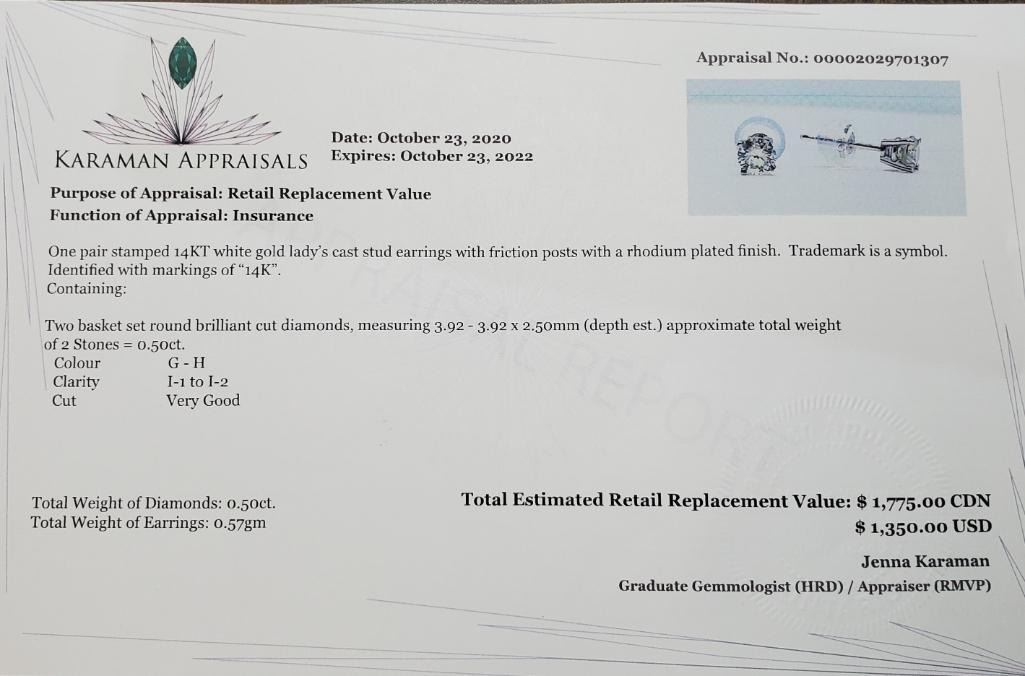 Appraisal No.: 00002029701307

KARAMAN APPRAISALS

Date: October 23, 2020
Expires: October 23, 2022

Purpose of Appraisal: Retail Replacement Value
Function of Appraisal: Insurance

One pair stamped 14KT white gold lady's cast stud earrings with friction posts with a rhodium plated finish. Trademark is a symbol. Identified with markings of "14K".
Containing:

Two basket set round brilliant cut diamonds, measuring 3.92 - 3.92 x 2.50mm (depth est.) approximate total weight of 2 Stones = 0.50ct.
Colour G - H
Clarity I-1 to I-2
Cut Very Good

Total Weight of Diamonds: 0.50ct.
Total Weight of Earrings: 0.57gm

Total Estimated Retail Replacement Value: $ 1,775.00 CDN
$ 1,350.00 USD

Jenna Karaman
Graduate Gemmologist (HRD) / Appraiser (RMVP)

APPRAISAL REPORT